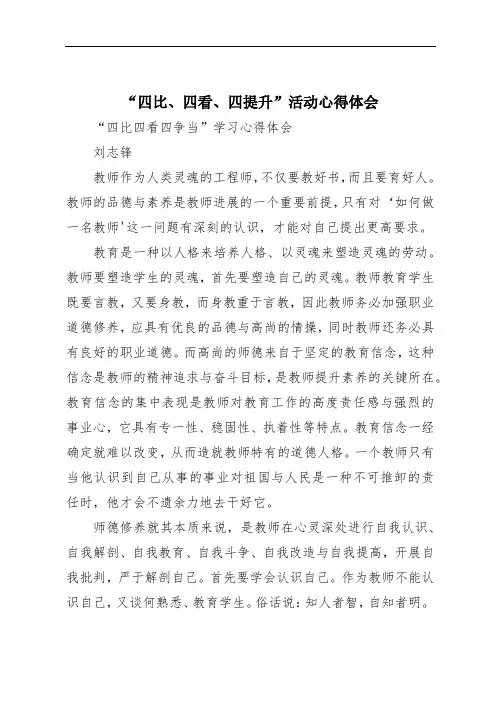 “四比、四看、四提升”活动心得体会

“四比四看四争当”学习心得体会

刘志锋

教师作为人类灵魂的工程师，不仅要教好书，而且要育好人。教师的品德与素养是教师进展的一个重要前提，只有对‘如何做一名教师’这一问题有深刻的认识，才能对自己提出更高要求。

教育是一种以人格来培养人格、以灵魂来塑造灵魂的劳动。教师要塑造学生的灵魂，首先要塑造自己的灵魂。教师教育学生既要言教，又要身教，而身教重于言教，因此教师务必加强职业道德修养，应具有优良的品德与高尚的情操，同时教师还务必具有良好的职业道德。而高尚的师德来自于坚定的教育信念，这种信念是教师的精神追求与奋斗目标，是教师提升素养的关键所在。教育信念的集中表现是教师对教育工作的高度责任感与强烈的事业心，它具有专一性、稳固性、执着性等特点。教育信念一经确定就难以改变，从而造就教师特有的道德人格。一个教师只有当他认识到自己从事的事业对祖国与人民是一种不可推卸的责任时，他才会不遗余力地去干好它。

师德修养就其本质来说，是教师在心灵深处进行自我认识、自我解剖、自我教育、自我斗争、自我改造与自我提高，开展自我批判，严于解剖自己。首先要学会认识自己。作为教师不能认识自己，又谈何熟悉、教育学生。俗话说：知人者智，自知者明。